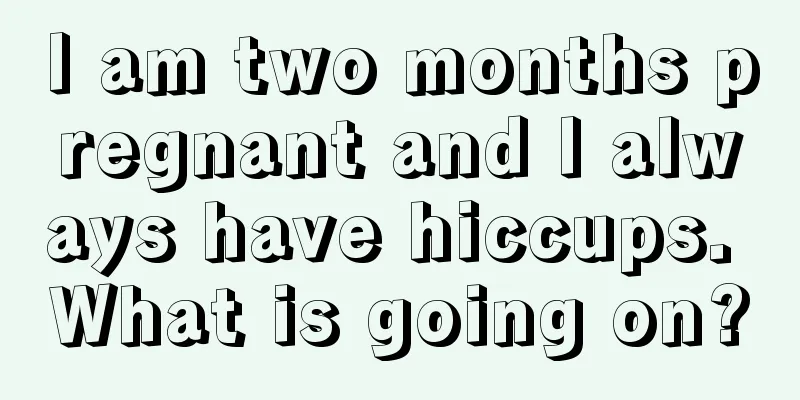 I am two months pregnant and I always have hiccups. What is going on?